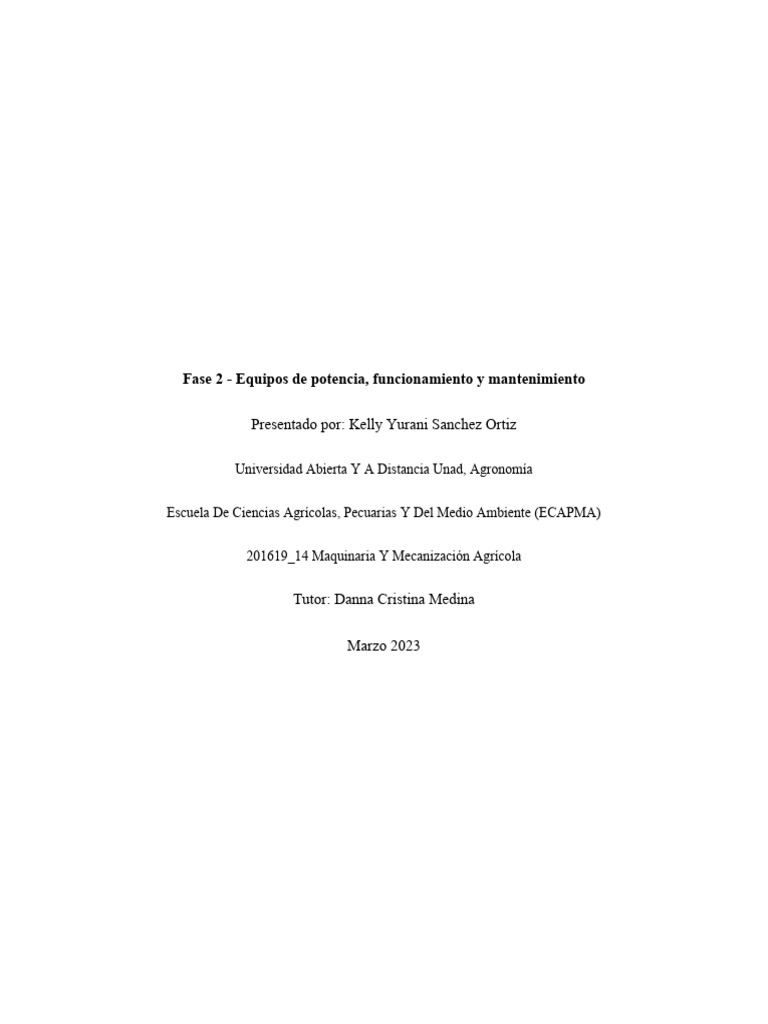 Fase 2 - Equipos de potencia, funcionamiento y mantenimiento

Presentado por: Kelly Yurani Sanchez Ortiz

Universidad Abierta Y A Distancia Unad, Agronomía

Escuela De Ciencias Agrícolas, Pecuarias Y Del Medio Ambiente (ECAPMA)

201619_14 Maquinaria Y Mecanización Agrícola

Tutor: Danna Cristina Medina

Marzo 2023